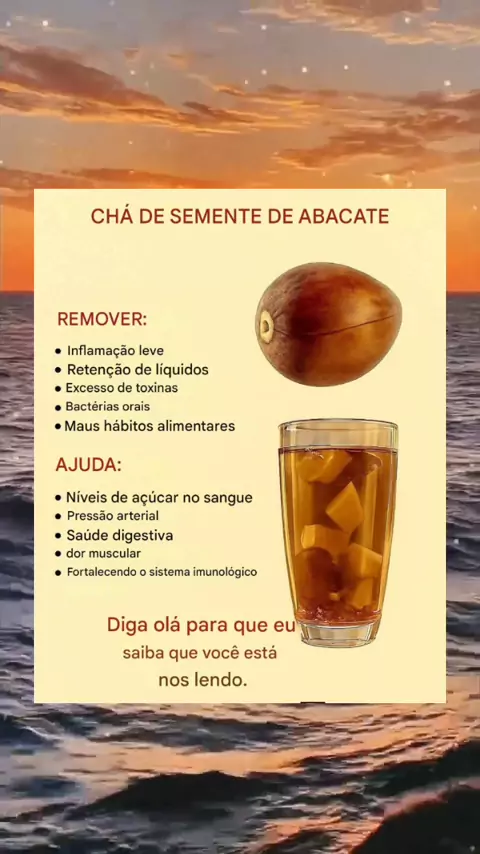 CHÁ DE SEMENTE DE ABACATE

REMOVER:

• Inflamação leve
• Retenção de líquidos
• Excesso de toxinas
• Bactérias orais
• Maus hábitos alimentares

AJUDA:

• Níveis de açúcar no sangue
• Pressão arterial
• Saúde digestiva
• dor muscular
• Fortalecendo o sistema imunológico

Diga olá para que eu saiba que você está nos lendo.